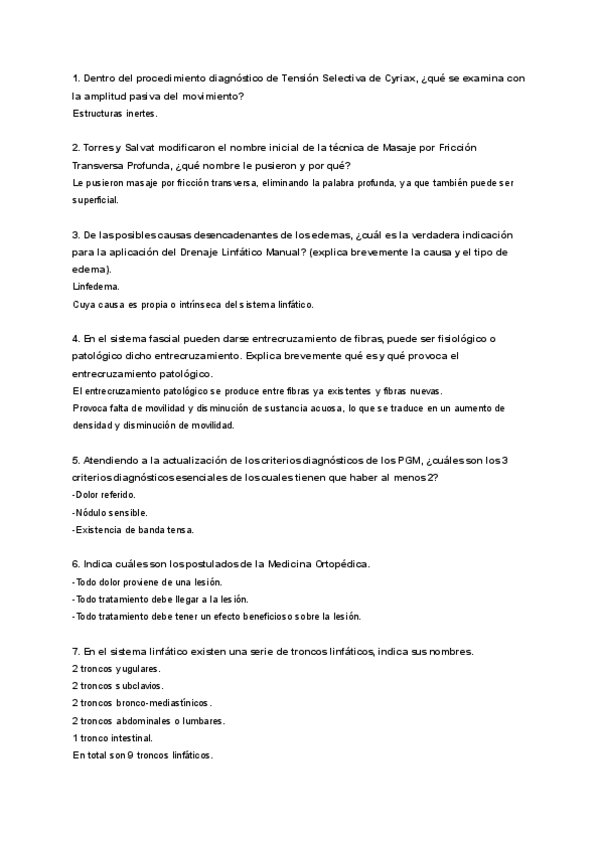 1. Dentro del procedimiento diagnóstico de Tensión Selectiva de Cyriax, ¿qué se examina con la amplitud pasiva del movimiento?
Estructuras inertes.

2. Torres y Salvat modificaron el nombre inicial de la técnica de Masaje por Fricción Transversa Profunda, ¿qué nombre le pusieron y por qué?
Le pusieron masaje por fricción transversa, eliminando la palabra profunda, ya que también puede ser superficial.

3. De las posibles causas desencadenantes de los edemas, ¿cuál es la verdadera indicación para la aplicación del Drenaje Linfático Manual? (explica brevemente la causa y el tipo de edema).
Linfedema.
Cuya causa es propia o intrínseca del sistema linfático.

4. En el sistema fascial pueden darse entrecruzamiento de fibras, puede ser fisiológico o patológico dicho entrecruzamiento. Explica brevemente qué es y qué provoca el entrecruzamiento patológico.
El entrecruzamiento patológico se produce entre fibras ya existentes y fibras nuevas.
Provoca falta de movilidad y disminución de sustancia acuosa, lo que se traduce en un aumento de densidad y disminución de movilidad.

5. Atendiendo a la actualización de los criterios diagnósticos de los PGM, ¿cuáles son los 3 criterios diagnósticos esenciales de los cuales tienen que haber al menos 2?
-Dolor referido.
-Nódulo sensible.
-Existencia de banda tensa.

6. Indica cuáles son los postulados de la Medicina Ortopédica.
-Todo dolor proviene de una lesión.
-Todo tratamiento debe llegar a la lesión.
-Todo tratamiento debe tener un efecto beneficioso sobre la lesión.

7. En el sistema linfático existen una serie de troncos linfáticos, indica sus nombres.
2 troncos yugulares.
2 troncos subclavios.
2 troncos bronco-mediastínicos.
2 troncos abdominales o lumbares.
1 tronco intestinal.
En total son 9 troncos linfáticos.